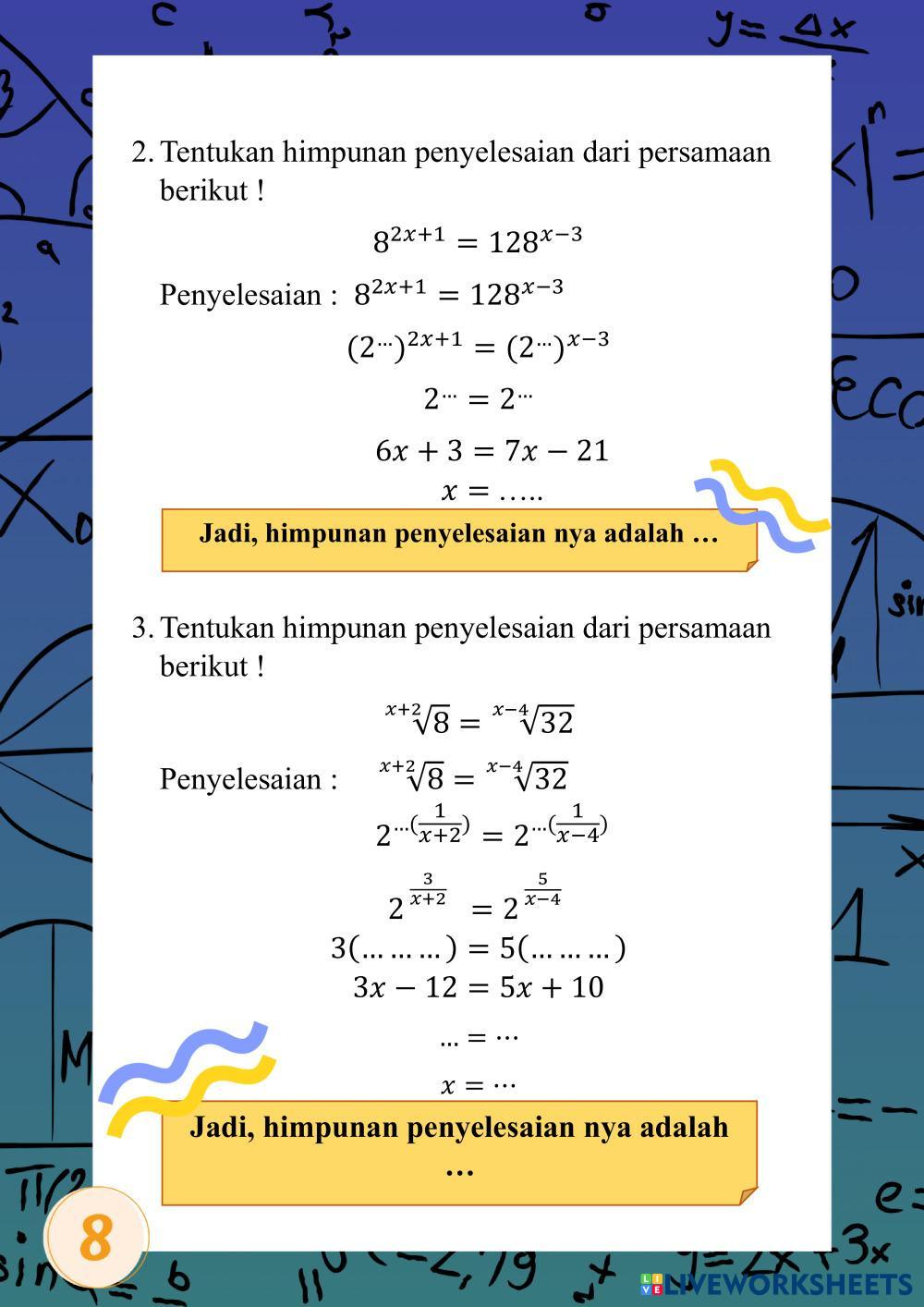 2. Tentukan himpunan penyelesaian dari persamaan berikut !

$8^{2x+1} = 128^{x-3}$

Penyelesaian : $8^{2x+1} = 128^{x-3}$

$(2^{\cdots})^{2x+1} = (2^{\cdots})^{x-3}$

$2^{\cdots} = 2^{\cdots}$

$6x + 3 = 7x - 21$

$x = \ldots..$

Jadi, himpunan penyelesaian nya adalah …

3. Tentukan himpunan penyelesaian dari persamaan berikut !

$\sqrt[x+2]{8} = \sqrt[x-4]{32}$

Penyelesaian : $\sqrt[x+2]{8} = \sqrt[x-4]{32}$

$2^{\cdots(\frac{1}{x+2})} = 2^{\cdots(\frac{1}{x-4})}$

$2^{\frac{3}{x+2}} = 2^{\frac{5}{x-4}}$

$3(\ldots\ldots\ldots) = 5(\ldots\ldots\ldots)$

$3x - 12 = 5x + 10$

$\ldots = \cdots$

$x = \cdots$

Jadi, himpunan penyelesaian nya adalah …

8

LIVEWORKSHEETS